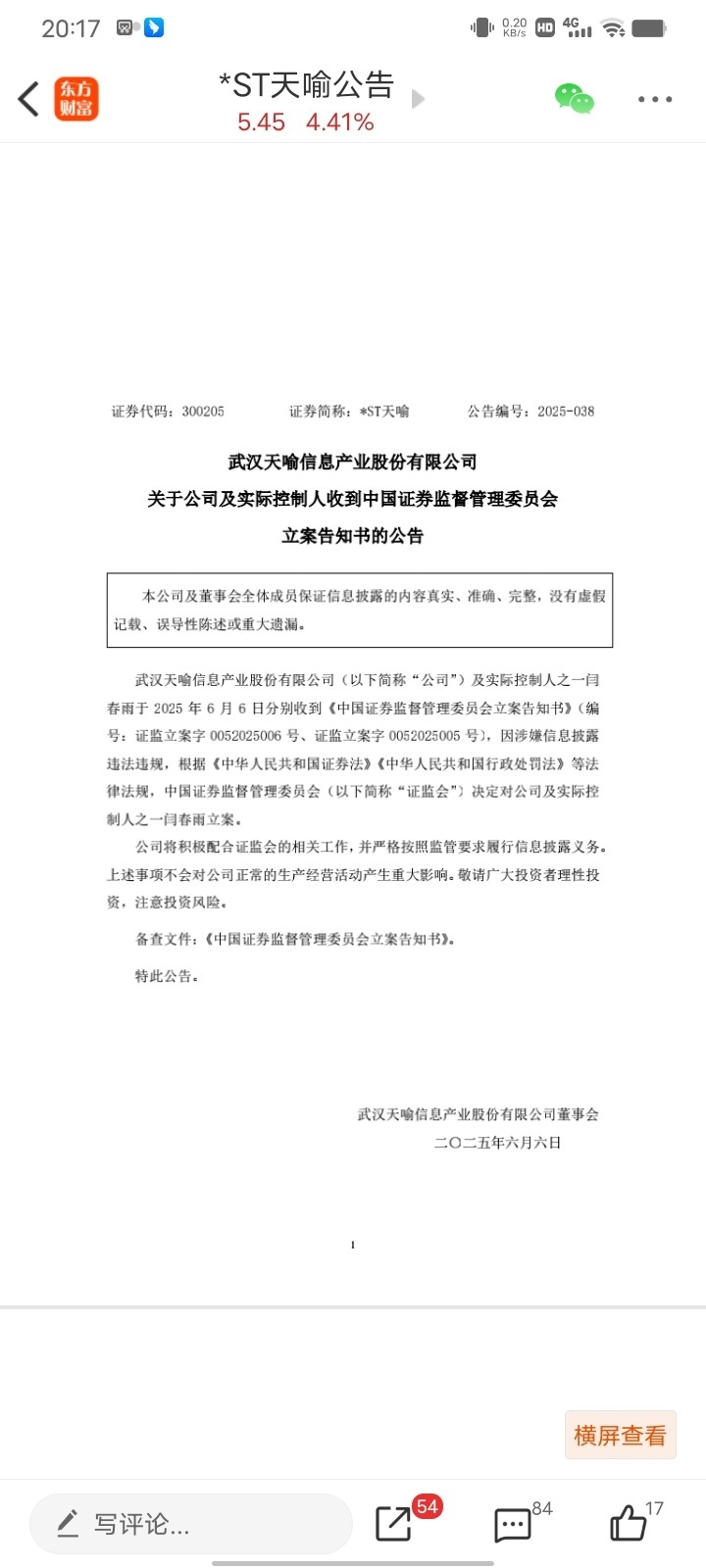 20:17 0.20 KB/s HD 4G

东方财富 *ST天喻公告
5.45 4.41%

证券代码：300205 证券简称：*ST天喻 公告编号：2025-038

武汉天喻信息产业股份有限公司
关于公司及实际控制人收到中国证券监督管理委员会
立案告知书的公告

本公司及董事会全体成员保证信息披露的内容真实、准确、完整，没有虚假记载、误导性陈述或重大遗漏。

武汉天喻信息产业股份有限公司（以下简称“公司”）及实际控制人之一闫春雨于 2025 年 6 月 6 日分别收到《中国证券监督管理委员会立案告知书》（编号：证监立案字 0052025006 号、证监立案字 0052025005 号），因涉嫌信息披露违法违规，根据《中华人民共和国证券法》《中华人民共和国行政处罚法》等法律法规，中国证券监督管理委员会（以下简称“证监会”）决定对公司及实际控制人之一闫春雨立案。

公司将积极配合证监会的相关工作，并严格按照监管要求履行信息披露义务。上述事项不会对公司正常的生产经营活动产生重大影响。敬请广大投资者理性投资，注意投资风险。

备查文件：《中国证券监督管理委员会立案告知书》。

特此公告。

武汉天喻信息产业股份有限公司董事会
二〇二五年六月六日

1

横屏查看

写评论... 54 84 17